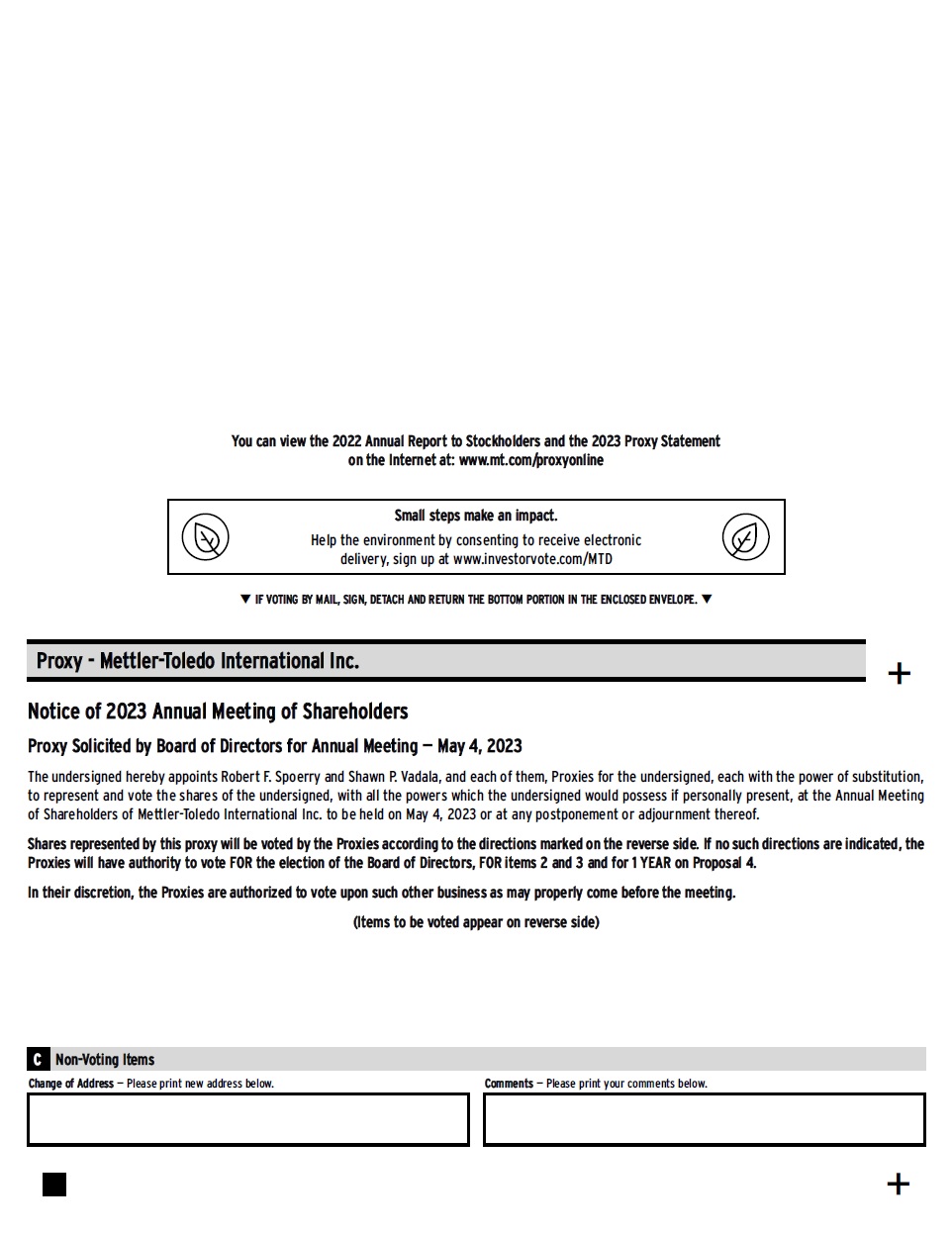 You can view the 2022 Annual Report to Stockholders and the 2023 Proxy Statement on the Internet at: www.mt.com/proxyonline

Small steps make an impact.
Help the environment by consenting to receive electronic delivery, sign up at www.investorvote.com/MTD

▼ IF VOTING BY MAIL, SIGN, DETACH AND RETURN THE BOTTOM PORTION IN THE ENCLOSED ENVELOPE. ▼

Proxy - Mettler-Toledo International Inc.

+

Notice of 2023 Annual Meeting of Shareholders

Proxy Solicited by Board of Directors for Annual Meeting — May 4, 2023

The undersigned hereby appoints Robert F. Spoerry and Shawn P. Vadala, and each of them, Proxies for the undersigned, each with the power of substitution, to represent and vote the shares of the undersigned, with all the powers which the undersigned would possess if personally present, at the Annual Meeting of Shareholders of Mettler-Toledo International Inc. to be held on May 4, 2023 or at any postponement or adjournment thereof.

Shares represented by this proxy will be voted by the Proxies according to the directions marked on the reverse side. If no such directions are indicated, the Proxies will have authority to vote FOR the election of the Board of Directors, FOR items 2 and 3 and for 1 YEAR on Proposal 4.

In their discretion, the Proxies are authorized to vote upon such other business as may properly come before the meeting.

(Items to be voted appear on reverse side)

C Non-Voting Items

Change of Address — Please print new address below.

Comments — Please print your comments below.

+